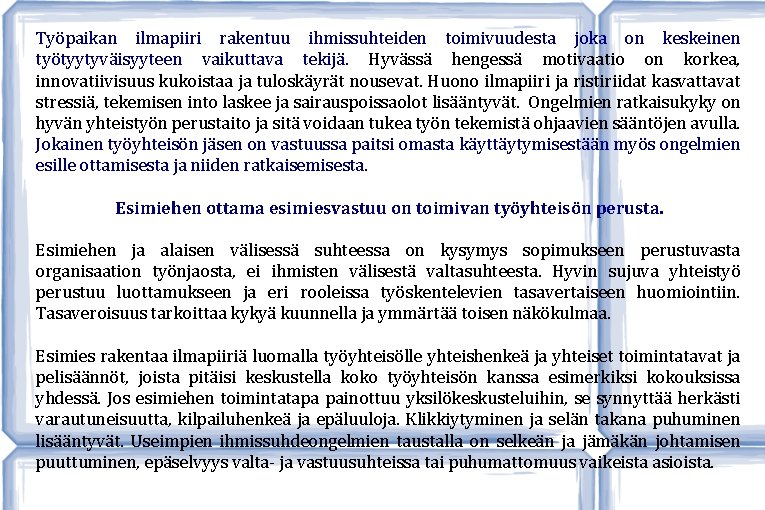 Työpaikan ilmapiiri rakentuu ihmissuhteiden toimivuudesta joka on keskeinen työtyytyväisyyteen vaikuttava tekijä. Hyvässä hengessä motivaatio on korkea, innovatiivisuus kukoistaa ja tuloskäyrät nousevat. Huono ilmapiiri ja ristiriidat kasvattavat stressiä, tekemisen into laskee ja sairauspoissaolot lisääntyvät. Ongelmien ratkaisukyky on hyvän yhteistyön perustaito ja sitä voidaan tukea työn tekemistä ohjaavien sääntöjen avulla. Jokainen työyhteisön jäsen on vastuussa paitsi omasta käyttäytymisestään myös ongelmien esille ottamisesta ja niiden ratkaisemisesta.

Esimiehen ottama esimiesvastuu on toimivan työyhteisön perusta.

Esimiehen ja alaisen välisessä suhteessa on kysymys sopimukseen perustuvasta organisaation työnjaosta, ei ihmisten välisestä valtasuhteesta. Hyvin sujuva yhteistyö perustuu luottamukseen ja eri rooleissa työskentelevien tasavertaiseen huomiointiin. Tasaveroisuus tarkoittaa kykyä kuunnella ja ymmärtää toisen näkökulmaa.

Esimies rakentaa ilmapiiriä luomalla työyhteisölle yhteishenkeä ja yhteiset toimintatavat ja pelisäännöt, joista pitäisi keskustella koko työyhteisön kanssa esimerkiksi kokouksissa yhdessä. Jos esimiehen toimintatapa painottuu yksilökeskusteluihin, se synnyttää herkästi varautuneisuutta, kilpailuhenkeä ja epäluuloja. Klikkiytyminen ja selän takana puhuminen lisääntyvät. Useimpien ihmissuhdeongelmien taustalla on selkeän ja jämäkän johtamisen puuttuminen, epäselvyys valta- ja vastuusuhteissa tai puhumattomuus vaikeista asioista.